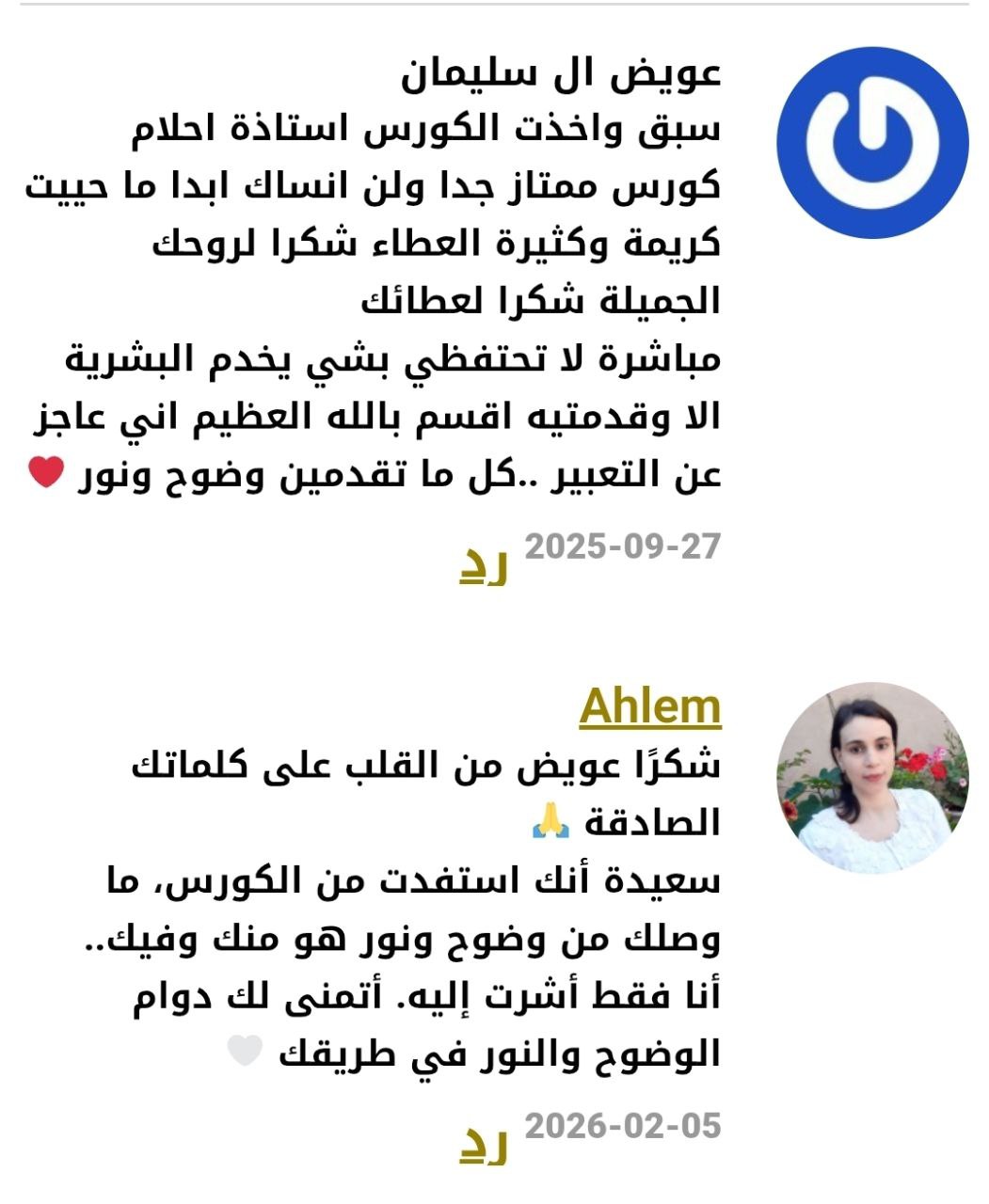 عويض ال سليمان
سبق واخذت الكورس استاذة احلام كورس ممتاز جدا ولن انساك ابدا ما حييت كريمة وكثيرة العطاء شكرا لروحك الجميلة شكرا لعطائك
مباشرة لا تحتفظي بشي يخدم البشرية الا وقدمتيه اقسم بالله العظيم اني عاجز عن التعبير ..كل ما تقدمين وضوح ونور ❤️

2025-09-27
رد

Ahlem
شكرًا عويض من القلب على كلماتك الصادقة 🙏
سعيدة أنك استفدت من الكورس، ما وصلك من وضوح ونور هو منك وفيك.. أنا فقط أشرت إليه. أتمنى لك دوام الوضوح والنور في طريقك 🤍

2026-02-05
رد